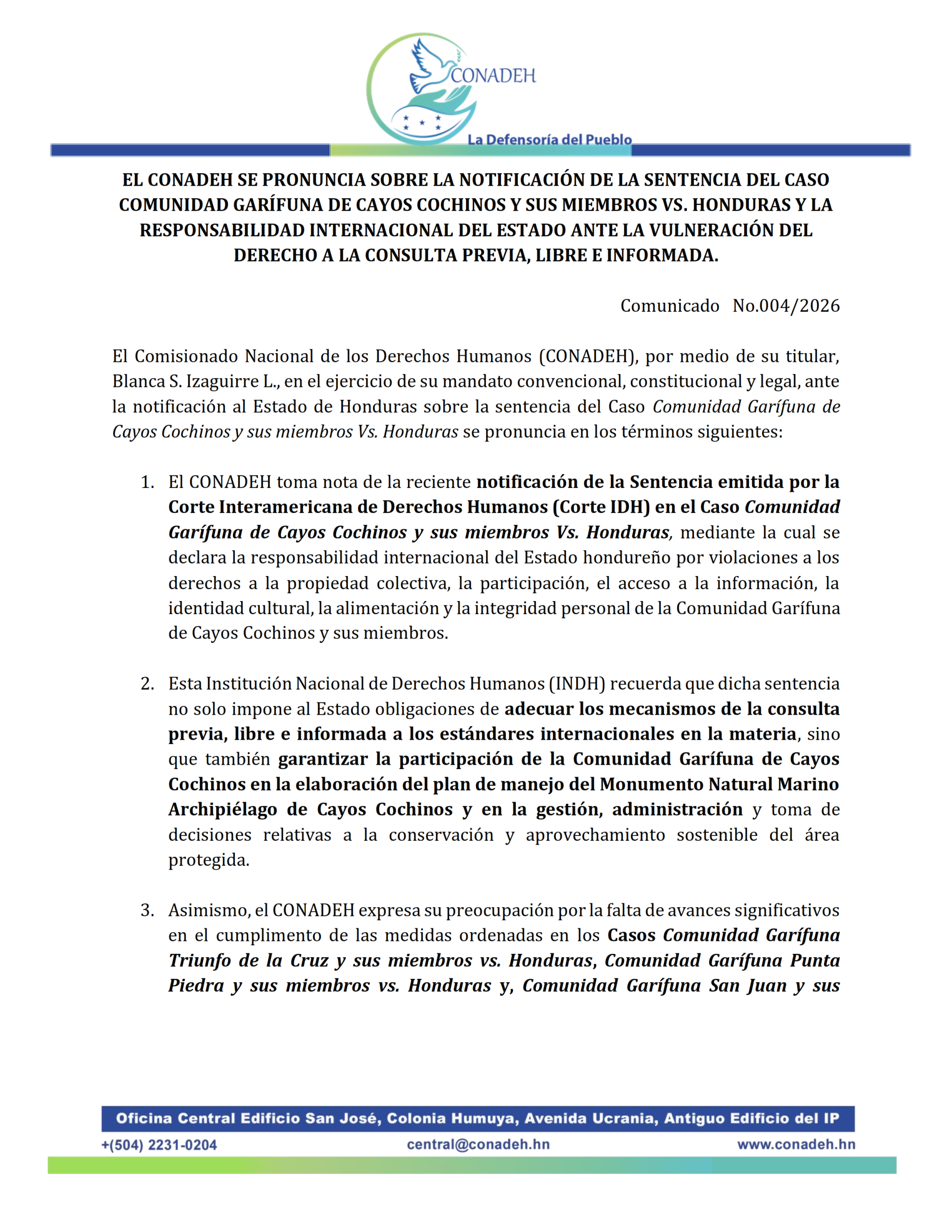 CONADEH

La Defensoría del Pueblo

EL CONADEH SE PRONUNCIA SOBRE LA NOTIFICACIÓN DE LA SENTENCIA DEL CASO COMUNIDAD GARÍFUNA DE CAYOS COCHINOS Y SUS MIEMBROS VS. HONDURAS Y LA RESPONSABILIDAD INTERNACIONAL DEL ESTADO ANTE LA VULNERACIÓN DEL DERECHO A LA CONSULTA PREVIA, LIBRE E INFORMADA.

Comunicado No.004/2026

El Comisionado Nacional de los Derechos Humanos (CONADEH), por medio de su titular, Blanca S. Izaguirre L., en el ejercicio de su mandato convencional, constitucional y legal, ante la notificación al Estado de Honduras sobre la sentencia del Caso Comunidad Garífuna de Cayos Cochinos y sus miembros Vs. Honduras se pronuncia en los términos siguientes:

1. El CONADEH toma nota de la reciente notificación de la Sentencia emitida por la Corte Interamericana de Derechos Humanos (Corte IDH) en el Caso Comunidad Garífuna de Cayos Cochinos y sus miembros Vs. Honduras, mediante la cual se declara la responsabilidad internacional del Estado hondureño por violaciones a los derechos a la propiedad colectiva, la participación, el acceso a la información, la identidad cultural, la alimentación y la integridad personal de la Comunidad Garífuna de Cayos Cochinos y sus miembros.

2. Esta Institución Nacional de Derechos Humanos (INDH) recuerda que dicha sentencia no solo impone al Estado obligaciones de adecuar los mecanismos de la consulta previa, libre e informada a los estándares internacionales en la materia, sino que también garantizar la participación de la Comunidad Garífuna de Cayos Cochinos en la elaboración del plan de manejo del Monumento Natural Marino Archipiélago de Cayos Cochinos y en la gestión, administración y toma de decisiones relativas a la conservación y aprovechamiento sostenible del área protegida.

3. Asimismo, el CONADEH expresa su preocupación por la falta de avances significativos en el cumplimento de las medidas ordenadas en los Casos Comunidad Garífuna Triunfo de la Cruz y sus miembros vs. Honduras, Comunidad Garífuna Punta Piedra y sus miembros vs. Honduras y, Comunidad Garífuna San Juan y sus

Oficina Central Edificio San José, Colonia Humuya, Avenida Ucrania, Antiguo Edificio del IP
+(504) 2231-0204 central@conadeh.hn www.conadeh.hn